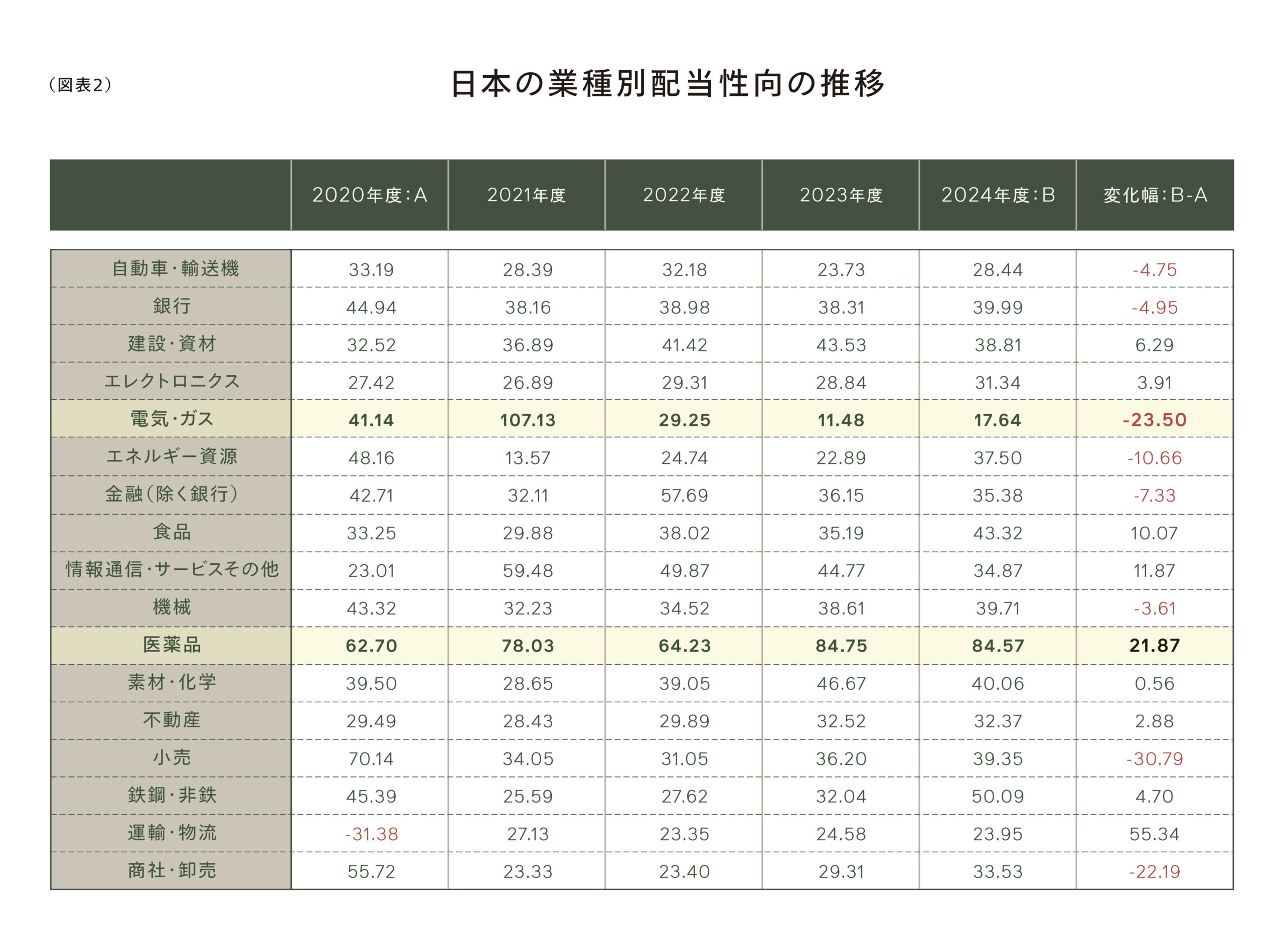 （図表2）

日本の業種別配当性向の推移

| | 2020年度：A | 2021年度 | 2022年度 | 2023年度 | 2024年度：B | 変化幅：B-A |
|---|---|---|---|---|---|---|
| 自動車・輸送機 | 33.19 | 28.39 | 32.18 | 23.73 | 28.44 | -4.75 |
| 銀行 | 44.94 | 38.16 | 38.98 | 38.31 | 39.99 | -4.95 |
| 建設・資材 | 32.52 | 36.89 | 41.42 | 43.53 | 38.81 | 6.29 |
| エレクトロニクス | 27.42 | 26.89 | 29.31 | 28.84 | 31.34 | 3.91 |
| 電気・ガス | 41.14 | 107.13 | 29.25 | 11.48 | 17.64 | -23.50 |
| エネルギー資源 | 48.16 | 13.57 | 24.74 | 22.89 | 37.50 | -10.66 |
| 金融（除く銀行） | 42.71 | 32.11 | 57.69 | 36.15 | 35.38 | -7.33 |
| 食品 | 33.25 | 29.88 | 38.02 | 35.19 | 43.32 | 10.07 |
| 情報通信・サービスその他 | 23.01 | 59.48 | 49.87 | 44.77 | 34.87 | 11.87 |
| 機械 | 43.32 | 32.23 | 34.52 | 38.61 | 39.71 | -3.61 |
| 医薬品 | 62.70 | 78.03 | 64.23 | 84.75 | 84.57 | 21.87 |
| 素材・化学 | 39.50 | 28.65 | 39.05 | 46.67 | 40.06 | 0.56 |
| 不動産 | 29.49 | 28.43 | 29.89 | 32.52 | 32.37 | 2.88 |
| 小売 | 70.14 | 34.05 | 31.05 | 36.20 | 39.35 | -30.79 |
| 鉄鋼・非鉄 | 45.39 | 25.59 | 27.62 | 32.04 | 50.09 | 4.70 |
| 運輸・物流 | -31.38 | 27.13 | 23.35 | 24.58 | 23.95 | 55.34 |
| 商社・卸売 | 55.72 | 23.33 | 23.40 | 29.31 | 33.53 | -22.19 |